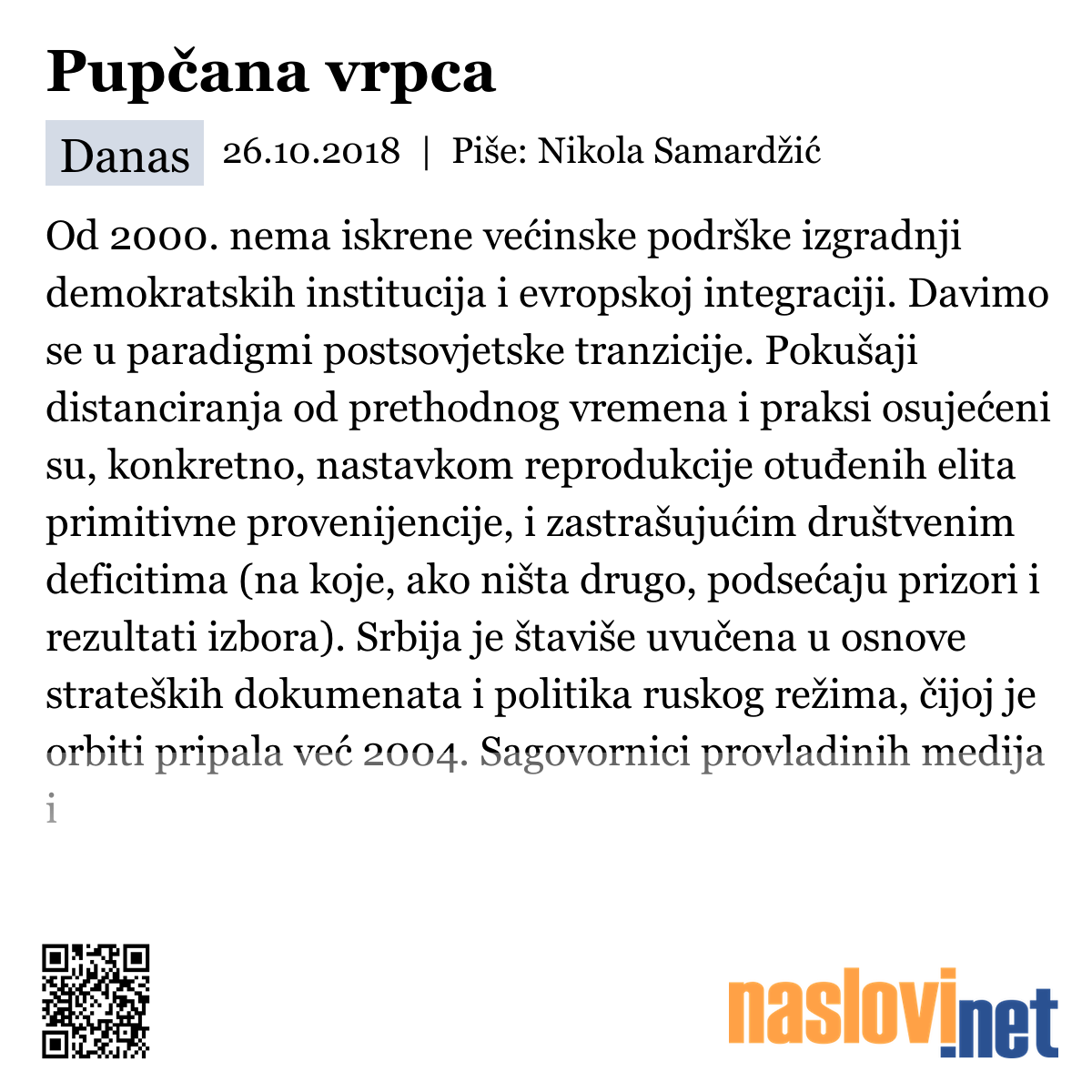 Pupčana vrpca

Danas 26.10.2018 | Piše: Nikola Samardžić

Od 2000. nema iskrene većinske podrške izgradnji demokratskih institucija i evropskoj integraciji. Davimo se u paradigmi postsovjetske tranzicije. Pokušaji distanciranja od prethodnog vremena i praksi osujećeni su, konkretno, nastavkom reprodukcije otuđenih elita primitivne provenijencije, i zastrašujućim društvenim deficitima (na koje, ako ništa drugo, podsećaju prizori i rezultati izbora). Srbija je štaviše uvučena u osnove strateških dokumenata i politika ruskog režima, čijoj je orbiti pripala već 2004. Sagovornici provladinih medija i

naslovi.net